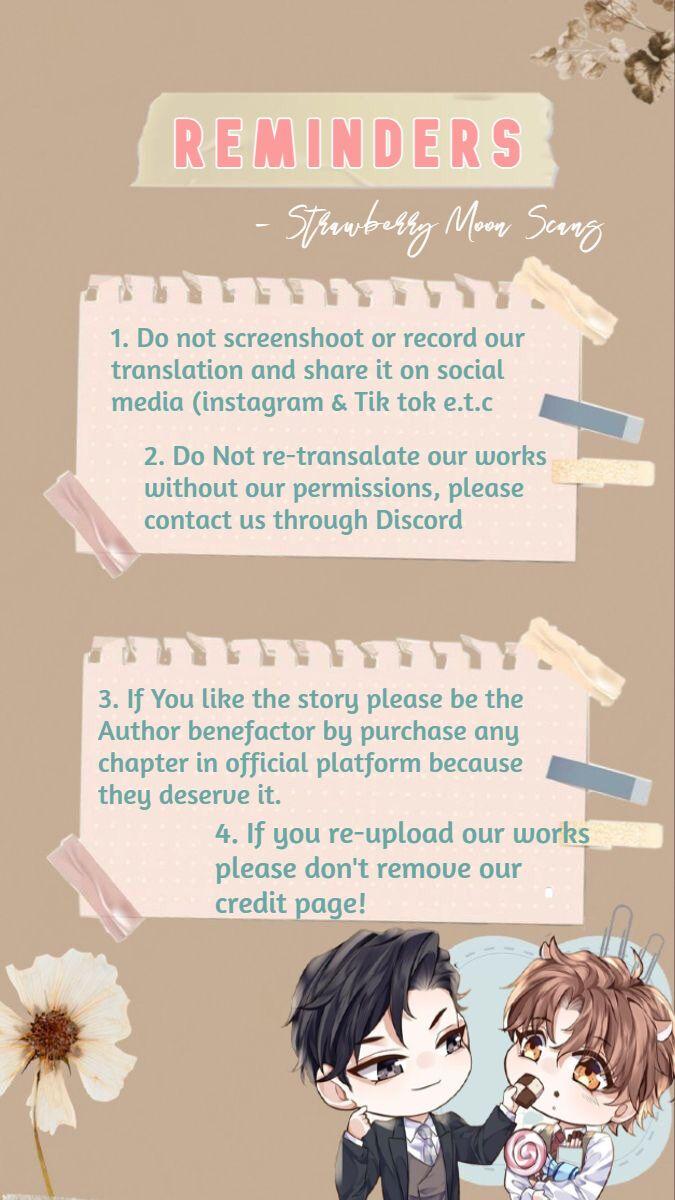 REMINDERS

- Strawberry Moon Scans

1. Do not screenshoot or record our translation and share it on social media (instagram & Tik tok e.t.c

2. Do Not re-transalate our works without our permissions, please contact us through Discord

3. If You like the story please be the Author benefactor by purchase any chapter in official platform because they deserve it.

4. If you re-upload our works please don't remove our credit page!